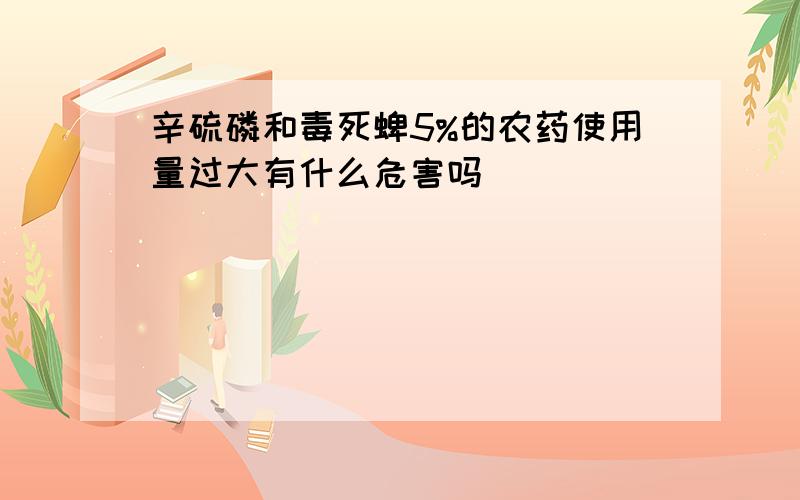 辛硫磷和毒死蜱5%的农药使用量过大有什么危害吗